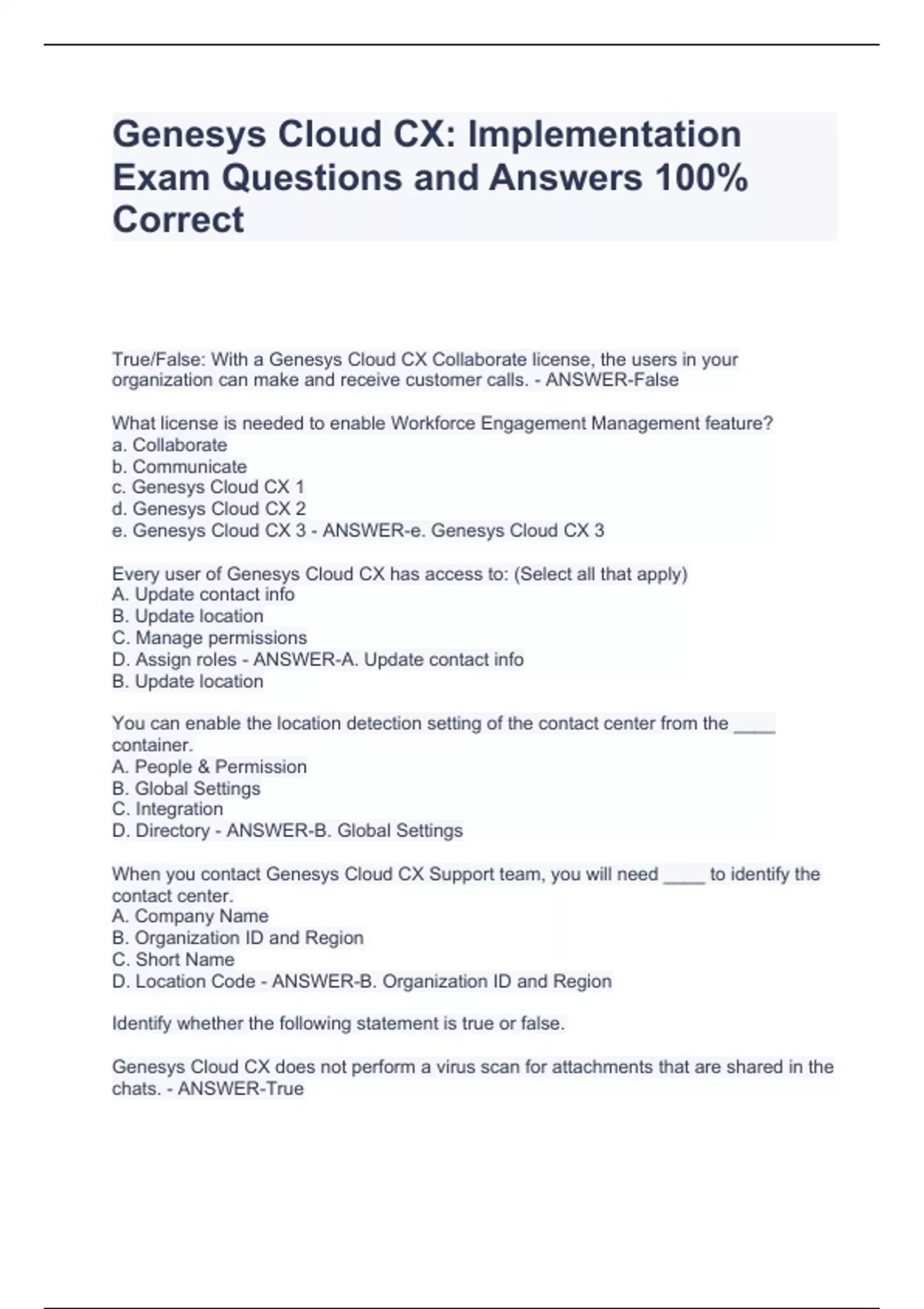 Genesys Cloud CX: Implementation Exam Questions and Answers 100% Correct

True/False: With a Genesys Cloud CX Collaborate license, the users in your organization can make and receive customer calls. - ANSWER-False

What license is needed to enable Workforce Engagement Management feature?
a. Collaborate
b. Communicate
c. Genesys Cloud CX 1
d. Genesys Cloud CX 2
e. Genesys Cloud CX 3 - ANSWER-e. Genesys Cloud CX 3

Every user of Genesys Cloud CX has access to: (Select all that apply)
A. Update contact info
B. Update location
C. Manage permissions
D. Assign roles - ANSWER-A. Update contact info
B. Update location

You can enable the location detection setting of the contact center from the ____ container.
A. People & Permission
B. Global Settings
C. Integration
D. Directory - ANSWER-B. Global Settings

When you contact Genesys Cloud CX Support team, you will need ____ to identify the contact center.
A. Company Name
B. Organization ID and Region
C. Short Name
D. Location Code - ANSWER-B. Organization ID and Region

Identify whether the following statement is true or false.

Genesys Cloud CX does not perform a virus scan for attachments that are shared in the chats. - ANSWER-True